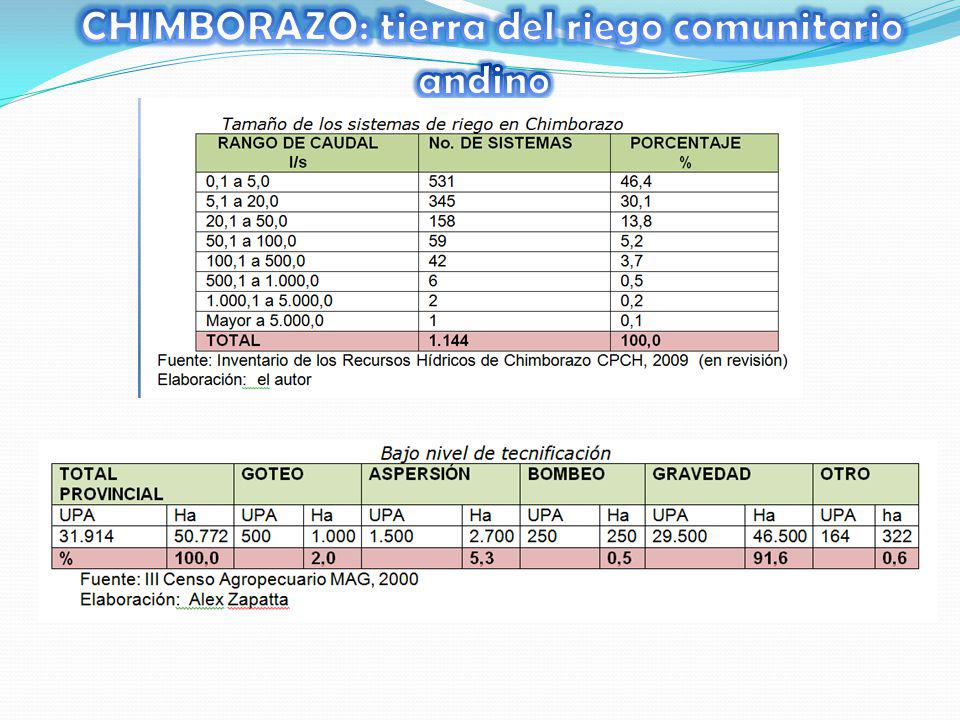 CHIMBORAZO: tierra del riego comunitario andino

Tamaño de los sistemas de riego en Chimborazo

| RANGO DE CAUDAL l/s | No. DE SISTEMAS | PORCENTAJE % |
|---|---|---|
| 0,1 a 5,0 | 531 | 46,4 |
| 5,1 a 20,0 | 345 | 30,1 |
| 20,1 a 50,0 | 158 | 13,8 |
| 50,1 a 100,0 | 59 | 5,2 |
| 100,1 a 500,0 | 42 | 3,7 |
| 500,1 a 1.000,0 | 6 | 0,5 |
| 1.000,1 a 5.000,0 | 2 | 0,2 |
| Mayor a 5.000,0 | 1 | 0,1 |
| TOTAL | 1.144 | 100,0 |

Fuente: Inventario de los Recursos Hídricos de Chimborazo CPCH, 2009 (en revisión)
Elaboración: el autor

Bajo nivel de tecnificación

| TOTAL PROVINCIAL | | GOTEO | | ASPERSIÓN | | BOMBEO | | GRAVEDAD | | OTRO | |
|---|---|---|---|---|---|---|---|---|---|---|---|
| UPA | Ha | UPA | Ha | UPA | Ha | UPA | Ha | UPA | Ha | UPA | ha |
| 31.914 | 50.772 | 500 | 1.000 | 1.500 | 2.700 | 250 | 250 | 29.500 | 46.500 | 164 | 322 |
| % | 100,0 | | 2,0 | | 5,3 | | 0,5 | | 91,6 | | 0,6 |

Fuente: III Censo Agropecuario MAG, 2000
Elaboración: Alex Zapatta